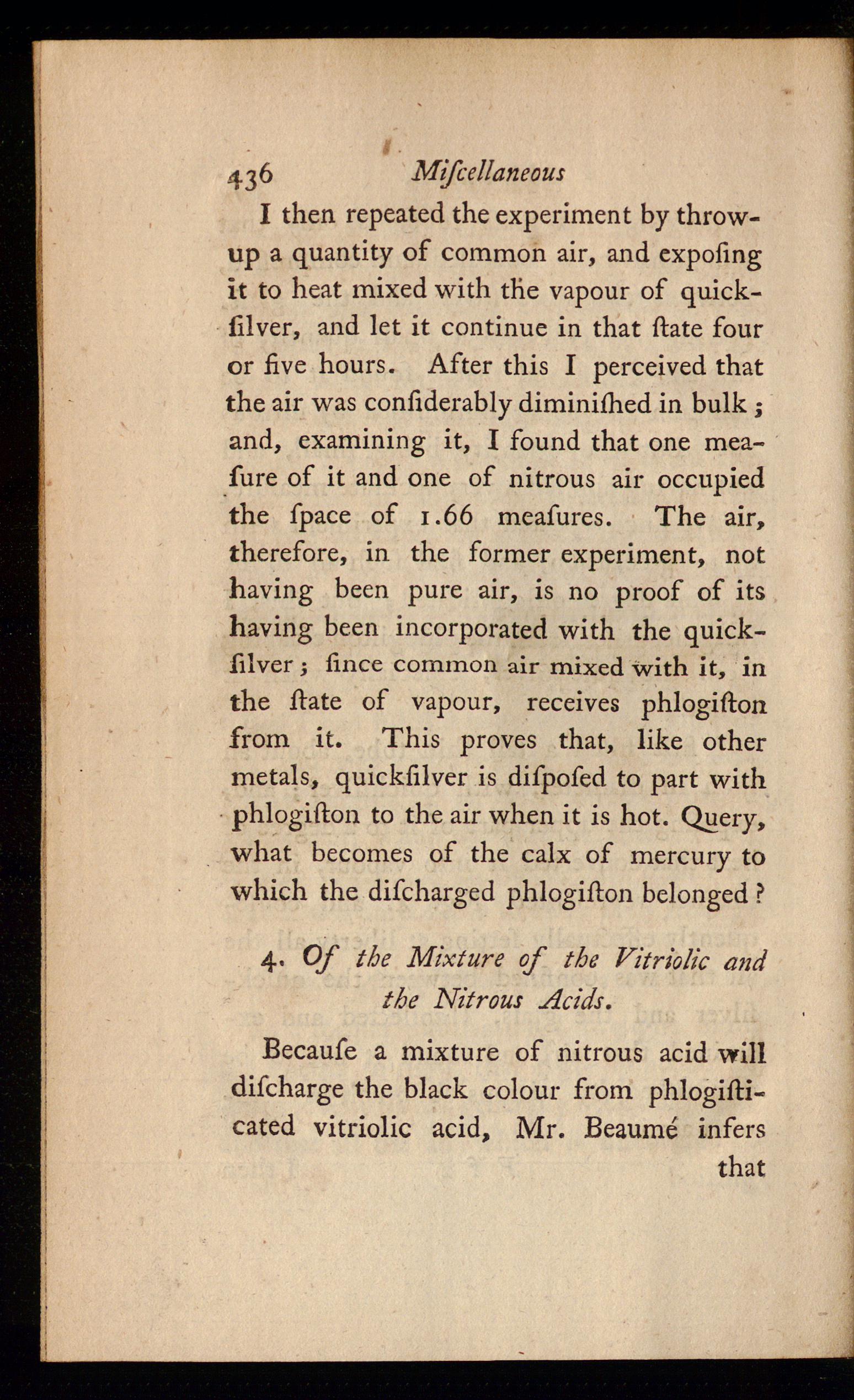 436 Miſcellaneous

I then repeated the experiment by throwup a quantity of common air, and expoſing it to heat mixed with the vapour of quickſilver, and let it continue in that ſtate four or five hours. After this I perceived that the air was conſiderably diminiſhed in bulk; and, examining it, I found that one meaſure of it and one of nitrous air occupied the ſpace of 1.66 meaſures. The air, therefore, in the former experiment, not having been pure air, is no proof of its having been incorporated with the quickſilver; ſince common air mixed with it, in the ſtate of vapour, receives phlogiſton from it. This proves that, like other metals, quickſilver is diſpoſed to part with phlogiſton to the air when it is hot. Query, what becomes of the calx of mercury to which the diſcharged phlogiſton belonged?

4. Of the Mixture of the Vitriolic and the Nitrous Acids.

Becauſe a mixture of nitrous acid will diſcharge the black colour from phlogiſticated vitriolic acid, Mr. Beaumé infers that